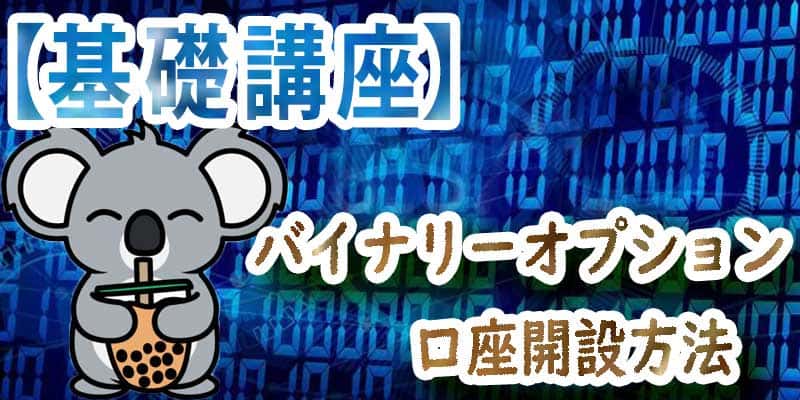 【基礎講座】

バイナリーオプション
口座開設方法